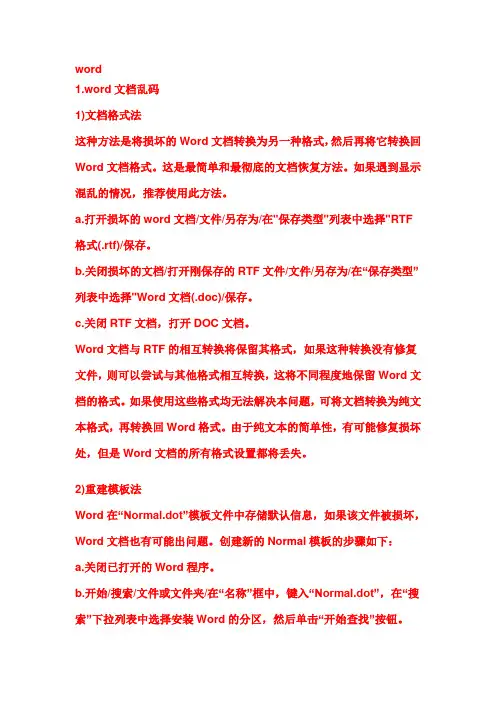 word
1.word 文档乱码

1)文档格式法

这种方法是将损坏的 Word 文档转换为另一种格式,然后再将它转换回 Word 文档格式。这是最简单和最彻底的文档恢复方法。如果遇到显示混乱的情况，推荐使用此方法。

a.打开损坏的 word 文档/文件/另存为/在"保存类型"列表中选择"RTF 格式(.rtf)/保存。

b.关闭损坏的文档/打开刚保存的 RTF 文件/文件/另存为/在“保存类型”列表中选择"Word 文档(.doc)/保存。

c.关闭 RTF 文档，打开 DOC 文档。

Word 文档与 RTF 的相互转换将保留其格式，如果这种转换没有修复文件，则可以尝试与其他格式相互转换，这将不同程度地保留 Word 文档的格式。如果使用这些格式均无法解决本问题，可将文档转换为纯文本格式，再转换回 Word 格式。由于纯文本的简单性，有可能修复损坏处，但是 Word 文档的所有格式设置都将丢失。

2)重建模板法

Word 在“Normal.dot”模板文件中存储默认信息，如果该文件被损坏，Word 文档也有可能出问题。创建新的 Normal 模板的步骤如下：

a.关闭已打开的 Word 程序。

b.开始/搜索/文件或文件夹/在“名称”框中，键入“Normal.dot”，在“搜索”下拉列表中选择安装 Word 的分区，然后单击“开始查找”按钮。